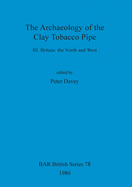 The Archaeology of the Clay Tobacco Pipe

III. Britain: the North and West

edited by

Peter Davey

BAR British Series 78

1980